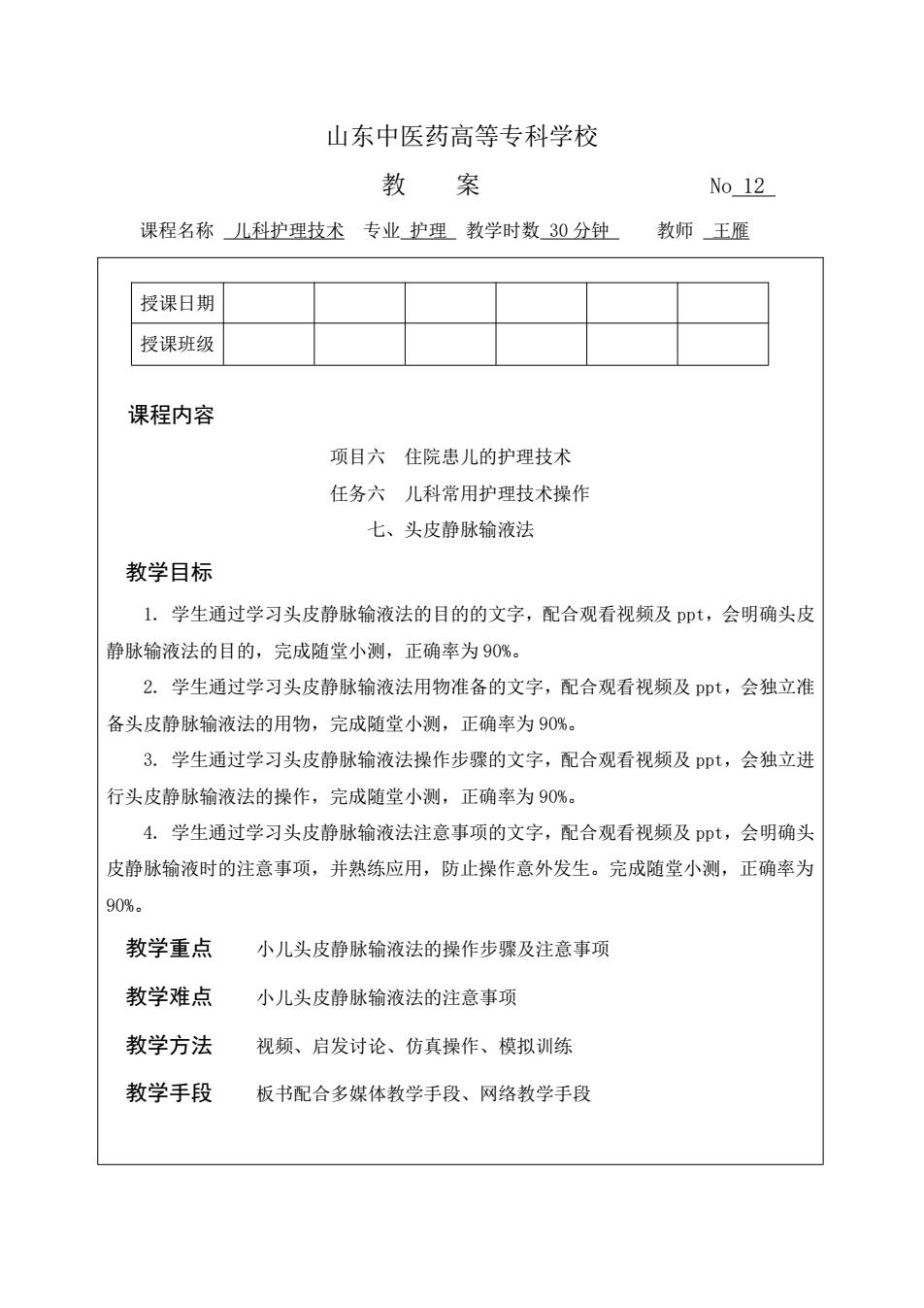 山东中医药高等专科学校

教　案　No 12

课程名称 儿科护理技术 专业 护理 教学时数 30 分钟 教师 王雁

| 授课日期 | | | | | | |
|---|---|---|---|---|---|---|
| 授课班级 | | | | | | |

课程内容

项目六　住院患儿的护理技术

任务六　儿科常用护理技术操作

七、头皮静脉输液法

教学目标

1. 学生通过学习头皮静脉输液法的目的的文字，配合观看视频及 ppt，会明确头皮静脉输液法的目的，完成随堂小测，正确率为 90%。

2. 学生通过学习头皮静脉输液法用物准备的文字，配合观看视频及 ppt，会独立准备头皮静脉输液法的用物，完成随堂小测，正确率为 90%。

3. 学生通过学习头皮静脉输液法操作步骤的文字，配合观看视频及 ppt，会独立进行头皮静脉输液法的操作，完成随堂小测，正确率为 90%。

4. 学生通过学习头皮静脉输液法注意事项的文字，配合观看视频及 ppt，会明确头皮静脉输液时的注意事项，并熟练应用，防止操作意外发生。完成随堂小测，正确率为 90%。

教学重点　小儿头皮静脉输液法的操作步骤及注意事项

教学难点　小儿头皮静脉输液法的注意事项

教学方法　视频、启发讨论、仿真操作、模拟训练

教学手段　板书配合多媒体教学手段、网络教学手段